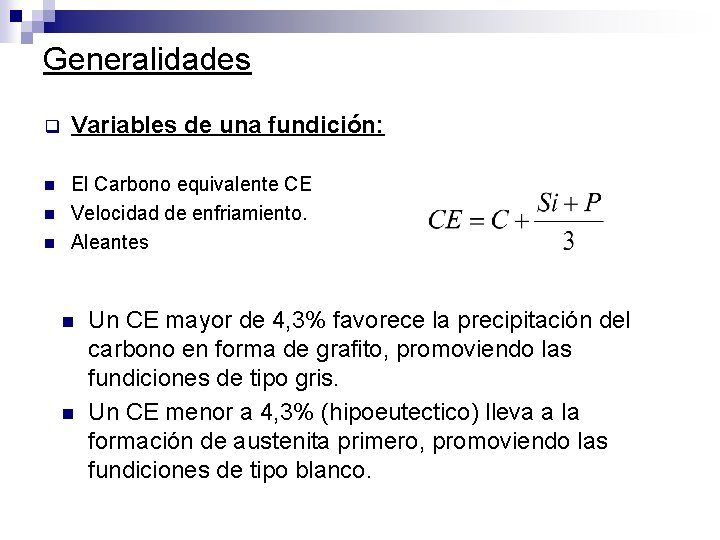 Generalidades

Variables de una fundición:

El Carbono equivalente CE
Velocidad de enfriamiento.
Aleantes

$CE = C + \frac{Si + P}{3}$

Un CE mayor de 4,3% favorece la precipitación del carbono en forma de grafito, promoviendo las fundiciones de tipo gris.

Un CE menor a 4,3% (hipoeutectico) lleva a la formación de austenita primero, promoviendo las fundiciones de tipo blanco.